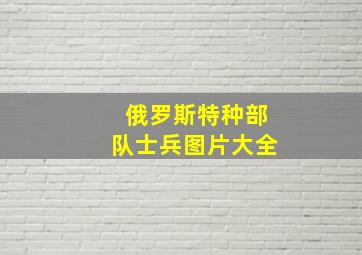 俄罗斯特种部队士兵图片大全